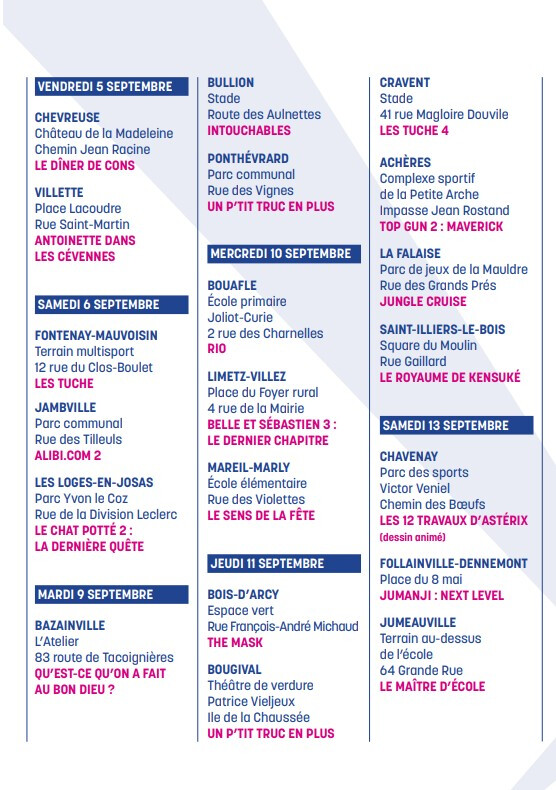 VENDREDI 5 SEPTEMBRE

CHEVREUSE
Château de la Madeleine
Chemin Jean Racine
LE DÎNER DE CONS

VILLETTE
Place Lacoudre
Rue Saint-Martin
ANTOINETTE DANS LES CÉVENNES

SAMEDI 6 SEPTEMBRE

FONTENAY-MAUVOISIN
Terrain multisport
12 rue du Clos-Boulet
LES TUCHE

JAMBVILLE
Parc communal
Rue des Tilleuls
ALIBI.COM 2

LES LOGES-EN-JOSAS
Parc Yvon le Coz
Rue de la Division Leclerc
LE CHAT POTTÉ 2 : LA DERNIÈRE QUÊTE

MARDI 9 SEPTEMBRE

BAZAINVILLE
L'Atelier
83 route de Tacoignières
QU'EST-CE QU'ON A FAIT AU BON DIEU ?

BULLION
Stade
Route des Aulnettes
INTOUCHABLES

PONTHÉVRARD
Parc communal
Rue des Vignes
UN P'TIT TRUC EN PLUS

MERCREDI 10 SEPTEMBRE

BOUAFLE
École primaire
Joliot-Curie
2 rue des Charnelles
RIO

LIMETZ-VILLEZ
Place du Foyer rural
4 rue de la Mairie
BELLE ET SÉBASTIEN 3 : LE DERNIER CHAPITRE

MAREIL-MARLY
École élémentaire
Rue des Violettes
LE SENS DE LA FÊTE

JEUDI 11 SEPTEMBRE

BOIS-D'ARCY
Espace vert
Rue François-André Michaud
THE MASK

BOUGIVAL
Théâtre de verdure
Patrice Vieljeux
Ile de la Chaussée
UN P'TIT TRUC EN PLUS

CRAVENT
Stade
41 rue Magloire Douvile
LES TUCHE 4

ACHÈRES
Complexe sportif de la Petite Arche
Impasse Jean Rostand
TOP GUN 2 : MAVERICK

LA FALAISE
Parc de jeux de la Mauldre
Rue des Grands Prés
JUNGLE CRUISE

SAINT-ILLIERS-LE-BOIS
Square du Moulin
Rue Gaillard
LE ROYAUME DE KENSUKÉ

SAMEDI 13 SEPTEMBRE

CHAVENAY
Parc des sports
Victor Veniel
Chemin des Bœufs
LES 12 TRAVAUX D'ASTÉRIX
(dessin animé)

FOLLAINVILLE-DENNEMONT
Place du 8 mai
JUMANJI : NEXT LEVEL

JUMEAUVILLE
Terrain au-dessus de l'école
64 Grande Rue
LE MAÎTRE D'ÉCOLE